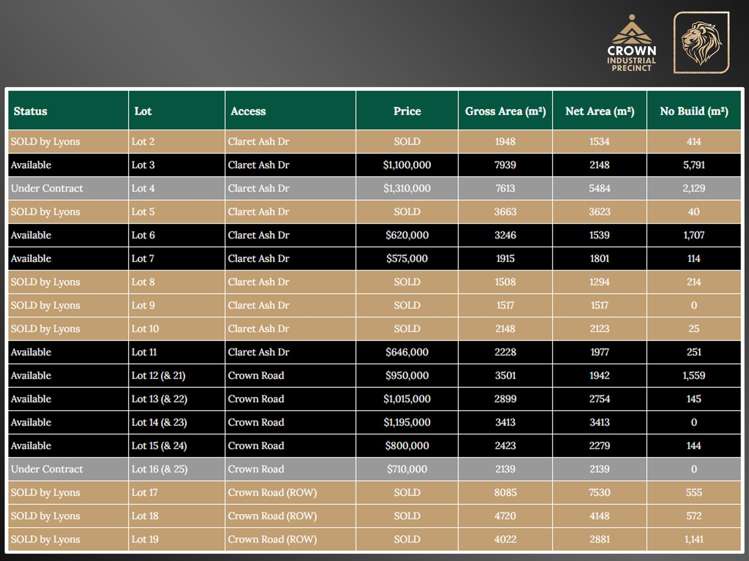 CROWN
INDUSTRIAL
PRECINCT

| Status | Lot | Access | Price | Gross Area (m²) | Net Area (m²) | No Build (m²) |
|---|---|---|---|---|---|---|
| SOLD by Lyons | Lot 2 | Claret Ash Dr | SOLD | 1948 | 1534 | 414 |
| Available | Lot 3 | Claret Ash Dr | $1,100,000 | 7939 | 2148 | 5,791 |
| Under Contract | Lot 4 | Claret Ash Dr | $1,310,000 | 7613 | 5484 | 2,129 |
| SOLD by Lyons | Lot 5 | Claret Ash Dr | SOLD | 3663 | 3623 | 40 |
| Available | Lot 6 | Claret Ash Dr | $620,000 | 3246 | 1539 | 1,707 |
| Available | Lot 7 | Claret Ash Dr | $575,000 | 1915 | 1801 | 114 |
| SOLD by Lyons | Lot 8 | Claret Ash Dr | SOLD | 1508 | 1294 | 214 |
| SOLD by Lyons | Lot 9 | Claret Ash Dr | SOLD | 1517 | 1517 | 0 |
| SOLD by Lyons | Lot 10 | Claret Ash Dr | SOLD | 2148 | 2123 | 25 |
| Available | Lot 11 | Claret Ash Dr | $646,000 | 2228 | 1977 | 251 |
| Available | Lot 12 (& 21) | Crown Road | $950,000 | 3501 | 1942 | 1,559 |
| Available | Lot 13 (& 22) | Crown Road | $1,015,000 | 2899 | 2754 | 145 |
| Available | Lot 14 (& 23) | Crown Road | $1,195,000 | 3413 | 3413 | 0 |
| Available | Lot 15 (& 24) | Crown Road | $800,000 | 2423 | 2279 | 144 |
| Under Contract | Lot 16 (& 25) | Crown Road | $710,000 | 2139 | 2139 | 0 |
| SOLD by Lyons | Lot 17 | Crown Road (ROW) | SOLD | 8085 | 7530 | 555 |
| SOLD by Lyons | Lot 18 | Crown Road (ROW) | SOLD | 4720 | 4148 | 572 |
| SOLD by Lyons | Lot 19 | Crown Road (ROW) | SOLD | 4022 | 2881 | 1,141 |